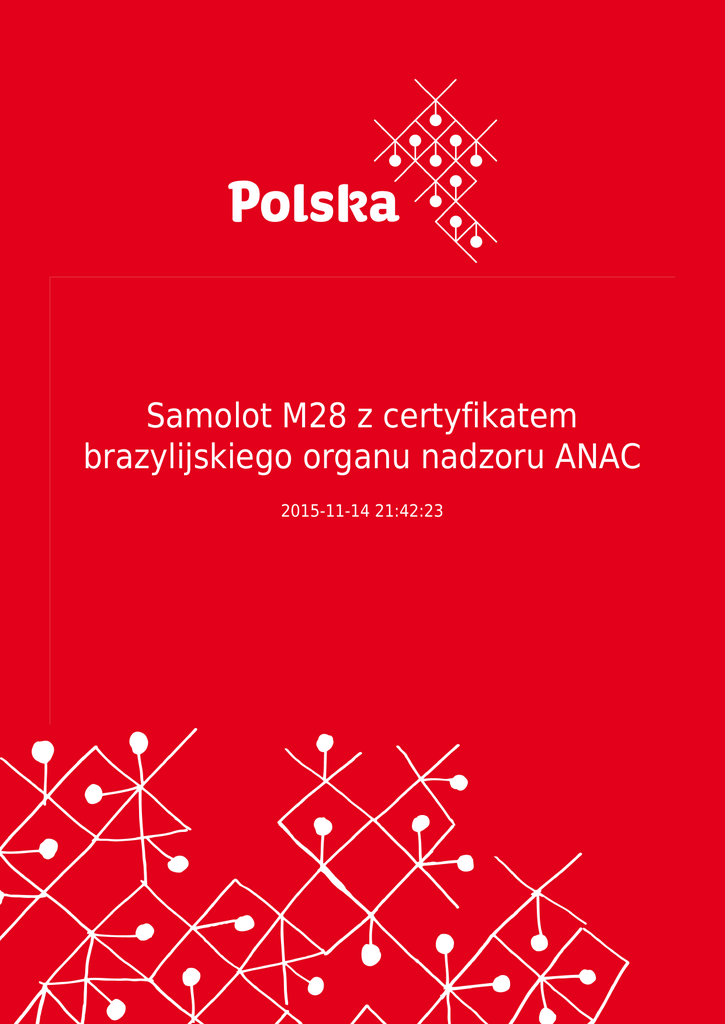 Polska

Samolot M28 z certyfikatem brazylijskiego organu nadzoru ANAC

2015-11-14 21:42:23